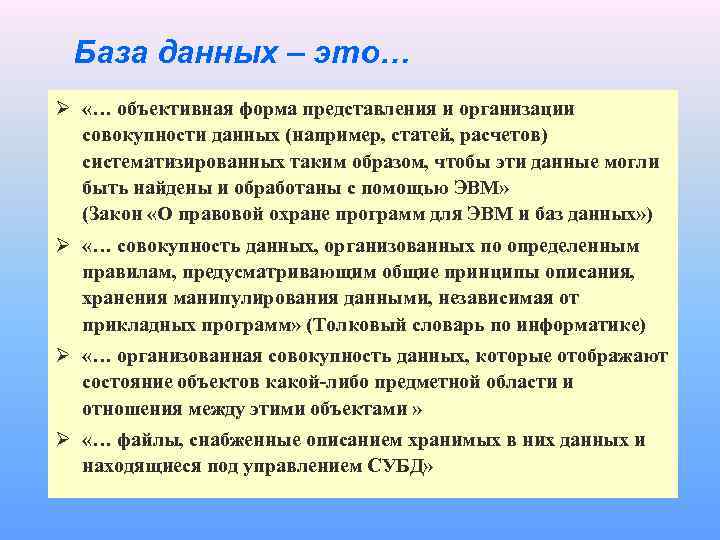 База данных – это…

➢ «… объективная форма представления и организации совокупности данных (например, статей, расчетов) систематизированных таким образом, чтобы эти данные могли быть найдены и обработаны с помощью ЭВМ» (Закон «О правовой охране программ для ЭВМ и баз данных»)

➢ «… совокупность данных, организованных по определенным правилам, предусматривающим общие принципы описания, хранения манипулирования данными, независимая от прикладных программ» (Толковый словарь по информатике)

➢ «… организованная совокупность данных, которые отображают состояние объектов какой-либо предметной области и отношения между этими объектами »

➢ «… файлы, снабженные описанием хранимых в них данных и находящиеся под управлением СУБД»